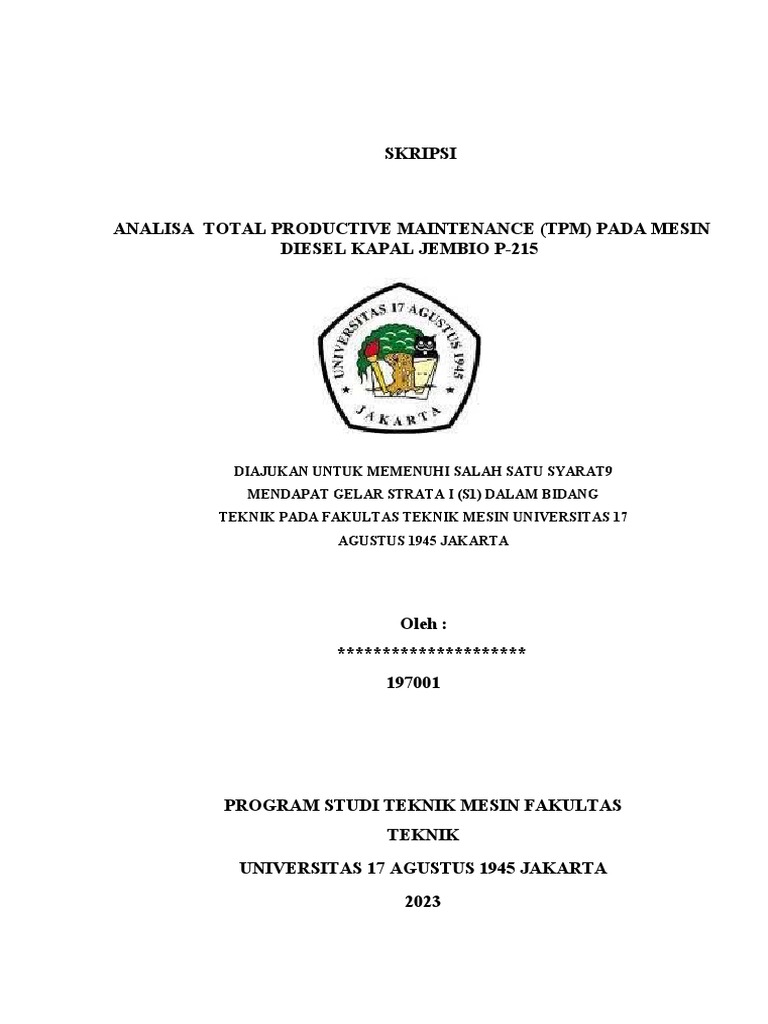 SKRIPSI

ANALISA TOTAL PRODUCTIVE MAINTENANCE (TPM) PADA MESIN DIESEL KAPAL JEMBIO P-215

UNIVERSITAS 17 AGUSTUS 1945
JAKARTA

DIAJUKAN UNTUK MEMENUHI SALAH SATU SYARAT9 MENDAPAT GELAR STRATA I (S1) DALAM BIDANG TEKNIK PADA FAKULTAS TEKNIK MESIN UNIVERSITAS 17 AGUSTUS 1945 JAKARTA

Oleh :
*********************
197001

PROGRAM STUDI TEKNIK MESIN FAKULTAS TEKNIK

UNIVERSITAS 17 AGUSTUS 1945 JAKARTA

2023